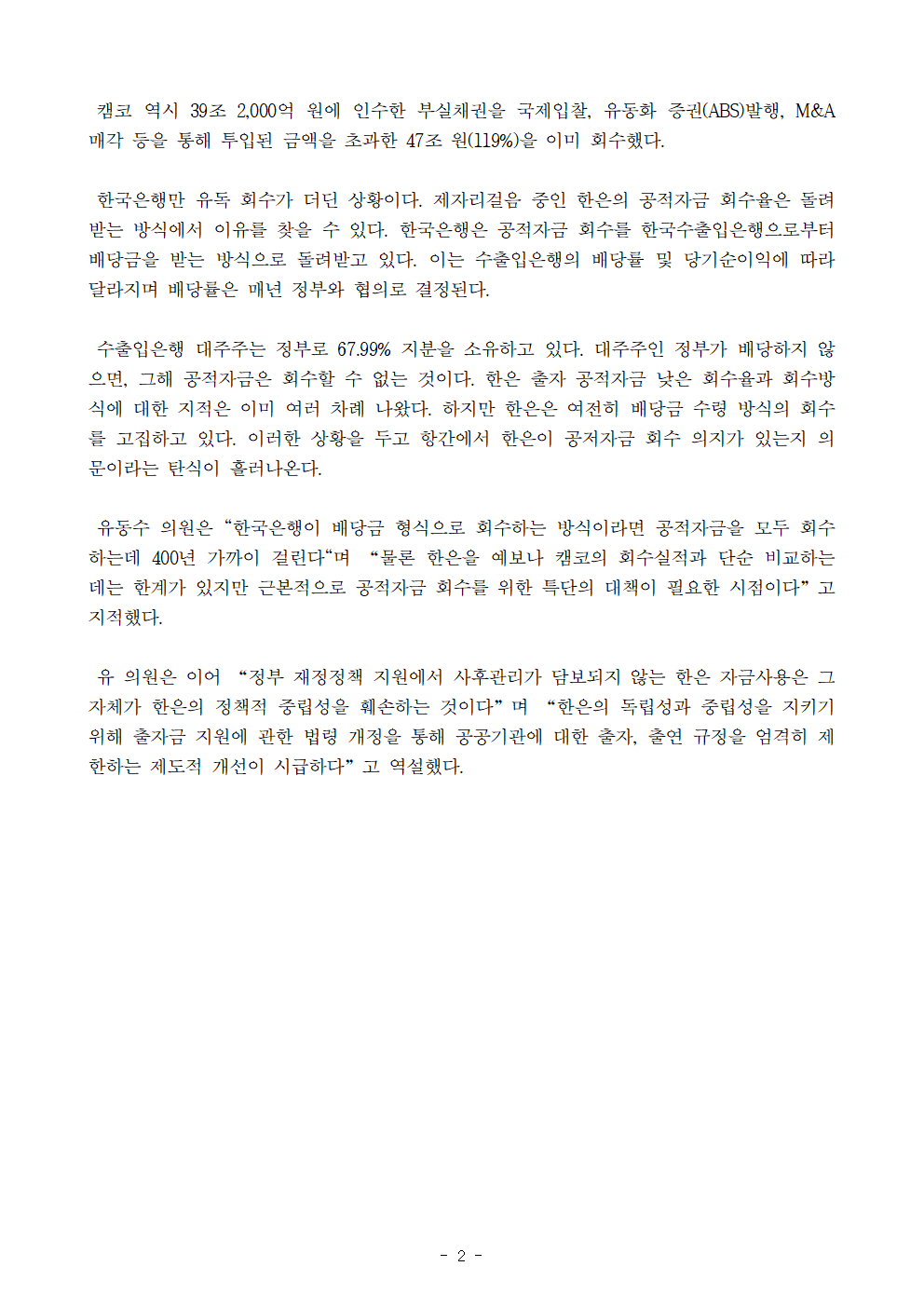 캠코 역시 39조 2,000억 원에 인수한 부실채권을 국제입찰, 유동화 증권(ABS)발행, M&A 매각 등을 통해 투입된 금액을 초과한 47조 원(119%)을 이미 회수했다.

한국은행만 유독 회수가 더딘 상황이다. 제자리걸음 중인 한은의 공적자금 회수율은 돌려받는 방식에서 이유를 찾을 수 있다. 한국은행은 공적자금 회수를 한국수출입은행으로부터 배당금을 받는 방식으로 돌려받고 있다. 이는 수출입은행의 배당률 및 당기순이익에 따라 달라지며 배당률은 매년 정부와 협의로 결정된다.

수출입은행 대주주는 정부로 67.99% 지분을 소유하고 있다. 대주주인 정부가 배당하지 않으면, 그해 공적자금은 회수할 수 없는 것이다. 한은 출자 공적자금 낮은 회수율과 회수방식에 대한 지적은 이미 여러 차례 나왔다. 하지만 한은은 여전히 배당금 수령 방식의 회수를 고집하고 있다. 이러한 상황을 두고 항간에서 한은이 공적자금 회수 의지가 있는지 의문이라는 탄식이 흘러나온다.

유동수 의원은 “한국은행이 배당금 형식으로 회수하는 방식이라면 공적자금을 모두 회수하는데 400년 가까이 걸린다“며 “물론 한은을 예보나 캠코의 회수실적과 단순 비교하는 데는 한계가 있지만 근본적으로 공적자금 회수를 위한 특단의 대책이 필요한 시점이다” 고 지적했다.

유 의원은 이어 “정부 재정정책 지원에서 사후관리가 담보되지 않는 한은 자금사용은 그 자체가 한은의 정책적 중립성을 훼손하는 것이다” 며 “한은의 독립성과 중립성을 지키기 위해 출자금 지원에 관한 법령 개정을 통해 공공기관에 대한 출자, 출연 규정을 엄격히 제한하는 제도적 개선이 시급하다” 고 역설했다.

- 2 -